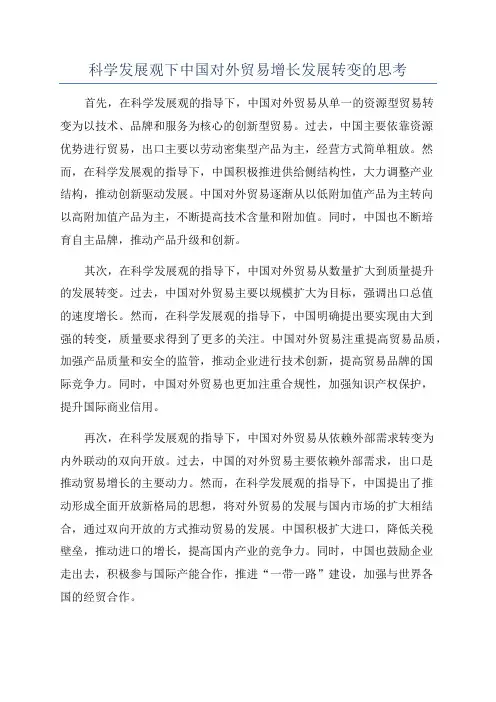 科学发展观下中国对外贸易增长发展转变的思考

首先，在科学发展观的指导下，中国对外贸易从单一的资源型贸易转变为以技术、品牌和服务为核心的创新型贸易。过去，中国主要依靠资源优势进行贸易，出口主要以劳动密集型产品为主，经营方式简单粗放。然而，在科学发展观的指导下，中国积极推进供给侧结构性，大力调整产业结构，推动创新驱动发展。中国对外贸易逐渐从以低附加值产品为主转向以高附加值产品为主，不断提高技术含量和附加值。同时，中国也不断培育自主品牌，推动产品升级和创新。

其次，在科学发展观的指导下，中国对外贸易从数量扩大到质量提升的发展转变。过去，中国对外贸易主要以规模扩大为目标，强调出口总值的速度增长。然而，在科学发展观的指导下，中国明确提出要实现由大到强的转变，质量要求得到了更多的关注。中国对外贸易注重提高贸易品质，加强产品质量和安全的监管，推动企业进行技术创新，提高贸易品牌的国际竞争力。同时，中国对外贸易也更加注重合规性，加强知识产权保护，提升国际商业信用。

再次，在科学发展观的指导下，中国对外贸易从依赖外部需求转变为内外联动的双向开放。过去，中国的对外贸易主要依赖外部需求，出口是推动贸易增长的主要动力。然而，在科学发展观的指导下，中国提出了推动形成全面开放新格局的思想，将对外贸易的发展与国内市场的扩大相结合，通过双向开放的方式推动贸易的发展。中国积极扩大进口，降低关税壁垒，推动进口的增长，提高国内产业的竞争力。同时，中国也鼓励企业走出去，积极参与国际产能合作，推进“一带一路”建设，加强与世界各国的经贸合作。